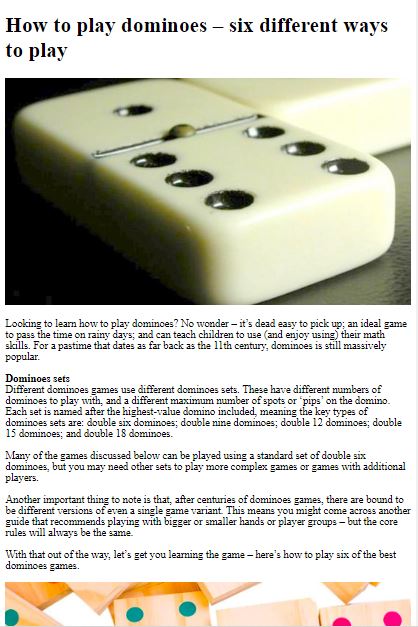 How to play dominoes – six different ways to play

Looking to learn how to play dominoes? No wonder – it's dead easy to pick up; an ideal game to pass the time on rainy days; and can teach children to use (and enjoy using) their math skills. For a pastime that dates as far back as the 11th century, dominoes is still massively popular.

Dominoes sets
Different dominoes games use different dominoes sets. These have different numbers of dominoes to play with, and a different maximum number of spots or 'pips' on the domino. Each set is named after the highest-value domino included, meaning the key types of dominoes sets are: double six dominoes; double nine dominoes; double 12 dominoes; double 15 dominoes; and double 18 dominoes.

Many of the games discussed below can be played using a standard set of double six dominoes, but you may need other sets to play more complex games or games with additional players.

Another important thing to note is that, after centuries of dominoes games, there are bound to be different versions of even a single game variant. This means you might come across another guide that recommends playing with bigger or smaller hands or player groups – but the core rules will always be the same.

With that out of the way, let's get you learning the game – here's how to play six of the best dominoes games.